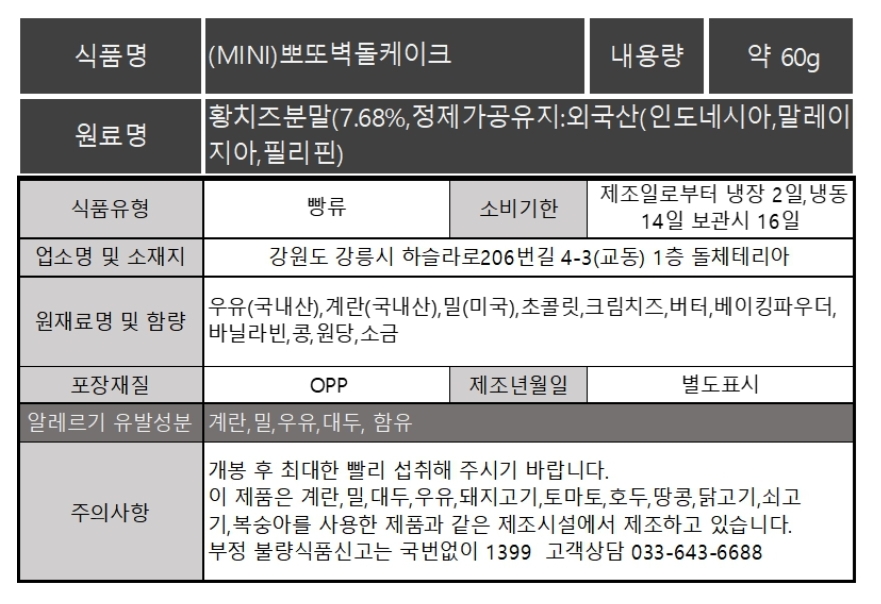 | 식품명 | (MINI)뽀또벽돌케이크 | 내용량 | 약 60g |
|---|---|---|---|
| 원료명 | 황치즈분말(7.68%,정제가공유지:외국산(인도네시아,말레이지아,필리핀) | | |

| 식품유형 | 빵류 | 소비기한 | 제조일로부터 냉장 2일,냉동 14일 보관시 16일 |
|---|---|---|---|
| 업소명 및 소재지 | 강원도 강릉시 하슬라로206번길 4-3(교동) 1층 돌체테리아 | | |
| 원재료명 및 함량 | 우유(국내산),계란(국내산),밀(미국),초콜릿,크림치즈,버터,베이킹파우더,바닐라빈,콩,원당,소금 | | |
| 포장재질 | OPP | 제조년월일 | 별도표시 |
| 알레르기 유발성분 | 계란,밀,우유,대두, 함유 | | |
| 주의사항 | 개봉 후 최대한 빨리 섭취해 주시기 바랍니다. 이 제품은 계란,밀,대두,우유,돼지고기,토마토,호두,땅콩,닭고기,쇠고기,복숭아를 사용한 제품과 같은 제조시설에서 제조하고 있습니다. 부정 불량식품신고는 국번없이 1399 고객상담 033-643-6688 | | |